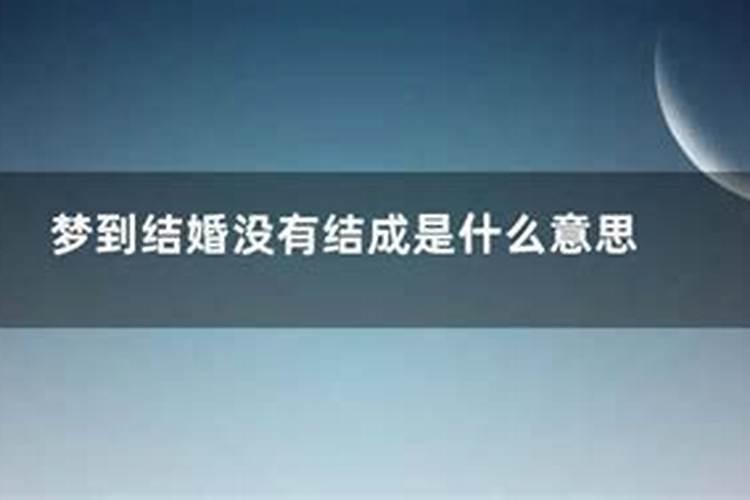 梦到结婚没有结成是什么意思